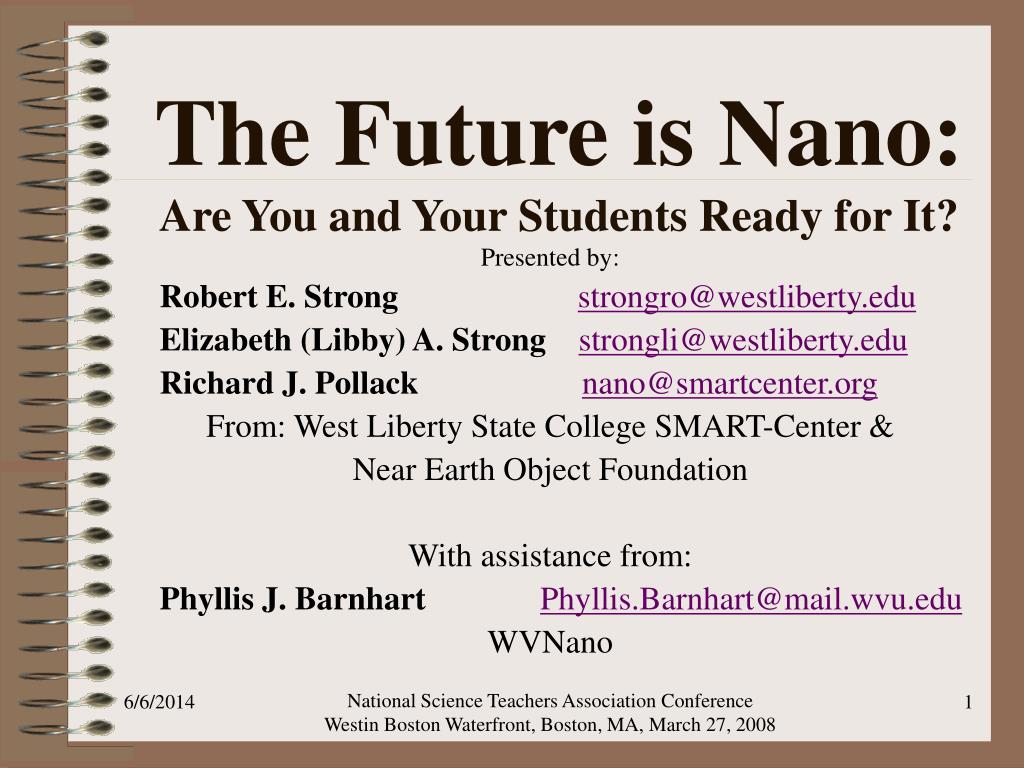 The Future is Nano:

Are You and Your Students Ready for It?

Presented by:

Robert E. Strong strongro@westliberty.edu

Elizabeth (Libby) A. Strong strongli@westliberty.edu

Richard J. Pollack nano@smartcenter.org

From: West Liberty State College SMART-Center & Near Earth Object Foundation

With assistance from:

Phyllis J. Barnhart Phyllis.Barnhart@mail.wvu.edu

WVNano

6/6/2014

National Science Teachers Association Conference
Westin Boston Waterfront, Boston, MA, March 27, 2008

1